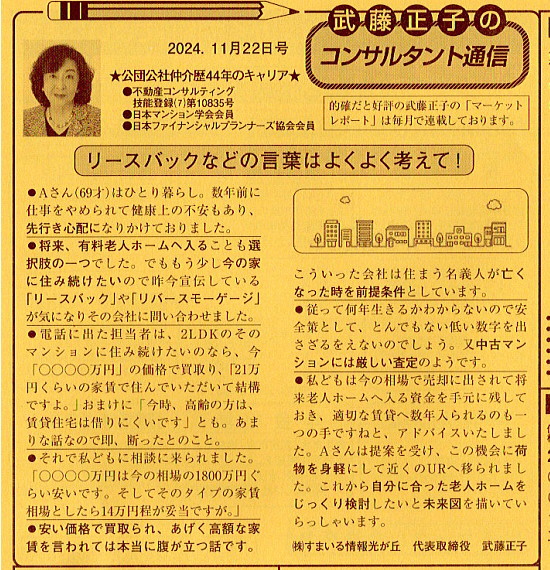 武藤正子の
コンサルタント通信

2024. 11月22日号

★公団公社仲介歴44年のキャリア★
●不動産コンサルティング技能登録(7)第10835号
●日本マンション学会会員
●日本ファイナンシャルプランナーズ協会会員

的確だと好評の武藤正子の「マーケットレポート」は毎月で連載しております。

リースバックなどの言葉はよくよく考えて!

●Aさん(69才)はひとり暮らし。数年前に仕事をやめられて健康上の不安もあり、先行き心配になりかけておりました。
●将来、有料老人ホームへ入ることも選択肢の一つでした。でももう少し今の家に住み続けたいので昨今宣伝している「リースバック」や「リバースモーゲージ」が気になりその会社に問い合わせました。
●電話に出た担当者は、2LDKのそのマンションに住み続けたいのなら、今「○○○○万円」の価格で買取り、「21万円くらいの家賃で住んでいただいて結構ですよ。」おまけに「今時、高齢の方は、賃貸住宅は借りにくいです」とも。あまりな話なので即、断ったとのこと。
●それで私どもに相談に来られました。「○○○○万円は今の相場の1800万円ぐらい安いです。そしてそのタイプの家賃相場としたら14万円程が妥当ですが。」
●安い価格で買取られ、あげく高額な家賃を言われては本当に腹が立つ話です。

こういった会社は住まう名義人が亡くなった時を前提条件としています。
●従って何年生きるかわからないので安全策として、とんでもない低い数字を出さざるをえないのでしょう。又中古マンションには厳しい査定のようです。
●私どもは今の相場で売却に出されて将来老人ホームへ入る資金を手元に残しておき、適切な賃貸へ数年入られるのも一つの手ですねと、アドバイスいたしました。Aさんは提案を受け、この機会に荷物を身軽にして近くのURへ移られました。これから自分に合った老人ホームをじっくり検討したいと未来図を描いていらっしゃいます。

㈱すまいる情報光が丘　代表取締役　武藤正子